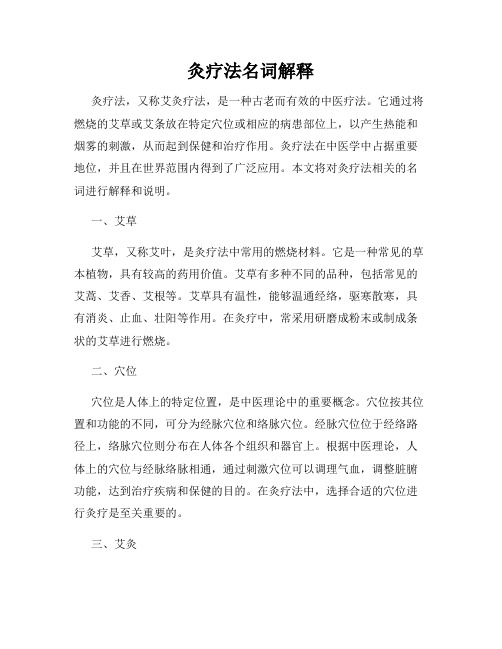 灸疗法名词解释

灸疗法，又称艾灸疗法，是一种古老而有效的中医疗法。它通过将燃烧的艾草或艾条放在特定穴位或相应的病患部位上，以产生热能和烟雾的刺激，从而起到保健和治疗作用。灸疗法在中医学中占据重要地位，并且在世界范围内得到了广泛应用。本文将对灸疗法相关的名词进行解释和说明。

一、艾草

艾草，又称艾叶，是灸疗法中常用的燃烧材料。它是一种常见的草本植物，具有较高的药用价值。艾草有多种不同的品种，包括常见的艾蒿、艾香、艾根等。艾草具有温性，能够温通经络，驱寒散寒，具有消炎、止血、壮阳等作用。在灸疗中，常采用研磨成粉末或制成条状的艾草进行燃烧。

二、穴位

穴位是人体上的特定位置，是中医理论中的重要概念。穴位按其位置和功能的不同，可分为经脉穴位和络脉穴位。经脉穴位位于经络路径上，络脉穴位则分布在人体各个组织和器官上。根据中医理论，人体上的穴位与经脉络脉相通，通过刺激穴位可以调理气血，调整脏腑功能，达到治疗疾病和保健的目的。在灸疗法中，选择合适的穴位进行灸疗是至关重要的。

三、艾灸